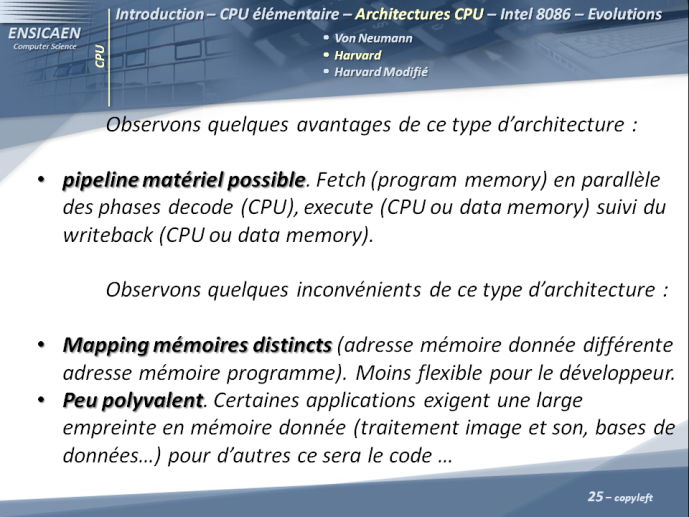 ENSICAEN
Computer Science

CPU

Introduction – CPU élémentaire – Architectures CPU – Intel 8086 – Evolutions

• Von Neumann
• Harvard
• Harvard Modifié

Observons quelques avantages de ce type d'architecture :

• pipeline matériel possible. Fetch (program memory) en parallèle des phases decode (CPU), execute (CPU ou data memory) suivi du writeback (CPU ou data memory).

Observons quelques inconvénients de ce type d'architecture :

• Mapping mémoires distincts (adresse mémoire donnée différente adresse mémoire programme). Moins flexible pour le développeur.
• Peu polyvalent. Certaines applications exigent une large empreinte en mémoire donnée (traitement image et son, bases de données…) pour d'autres ce sera le code …

25 – copyleft